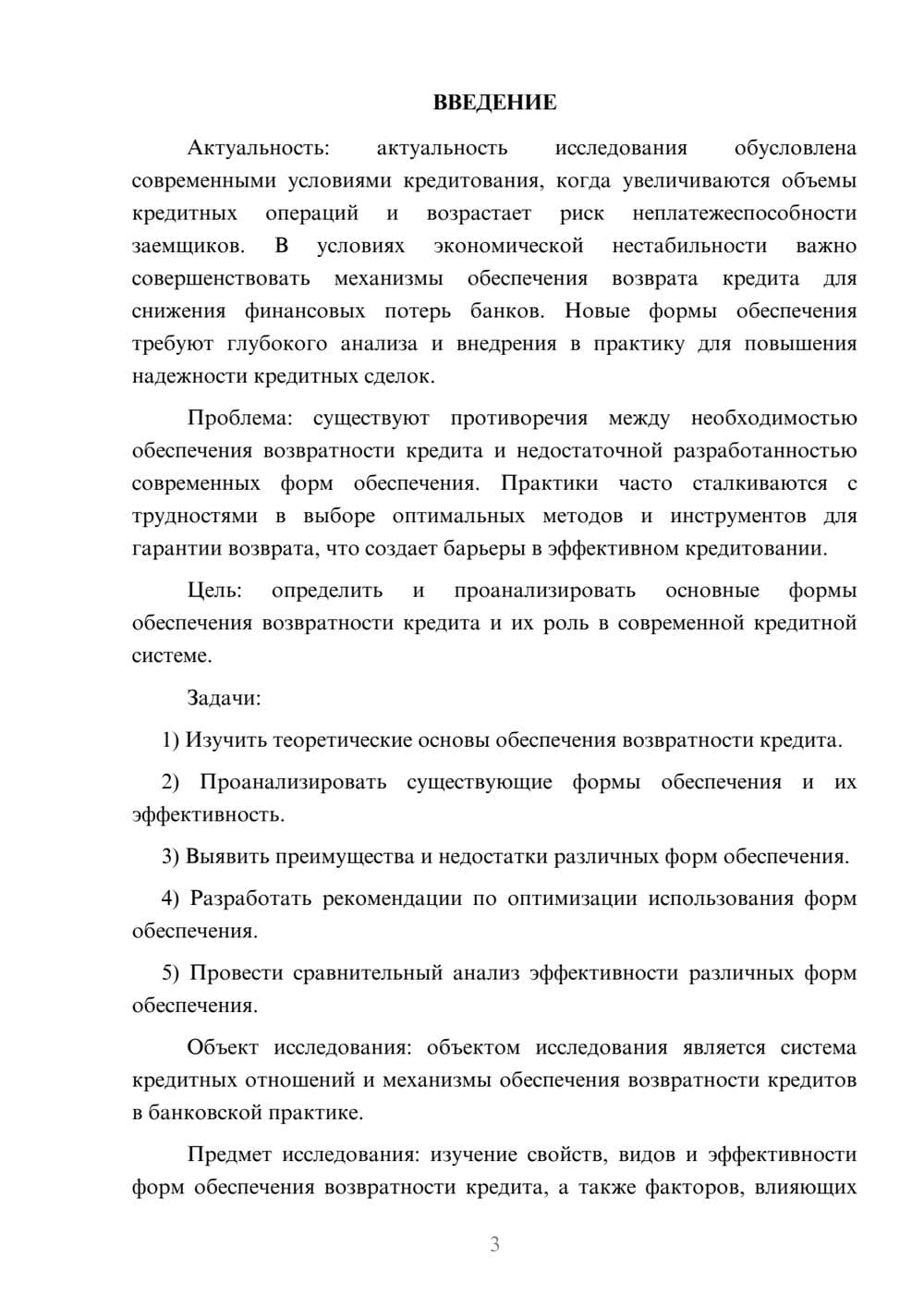 ВВЕДЕНИЕ

Актуальность: актуальность исследования обусловлена современными условиями кредитования, когда увеличиваются объемы кредитных операций и возрастает риск неплатежеспособности заемщиков. В условиях экономической нестабильности важно совершенствовать механизмы обеспечения возврата кредита для снижения финансовых потерь банков. Новые формы обеспечения требуют глубокого анализа и внедрения в практику для повышения надежности кредитных сделок.

Проблема: существуют противоречия между необходимостью обеспечения возвратности кредита и недостаточной разработанностью современных форм обеспечения. Практики часто сталкиваются с трудностями в выборе оптимальных методов и инструментов для гарантии возврата, что создает барьеры в эффективном кредитовании.

Цель: определить и проанализировать основные формы обеспечения возвратности кредита и их роль в современной кредитной системе.

Задачи:

1) Изучить теоретические основы обеспечения возвратности кредита.

2) Проанализировать существующие формы обеспечения и их эффективность.

3) Выявить преимущества и недостатки различных форм обеспечения.

4) Разработать рекомендации по оптимизации использования форм обеспечения.

5) Провести сравнительный анализ эффективности различных форм обеспечения.

Объект исследования: объектом исследования является система кредитных отношений и механизмы обеспечения возвратности кредитов в банковской практике.

Предмет исследования: изучение свойств, видов и эффективности форм обеспечения возвратности кредита, а также факторов, влияющих

3